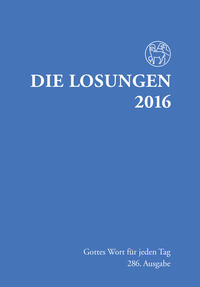 DIE LOSUNGEN
2016

Gottes Wort für jeden Tag
286. Ausgabe